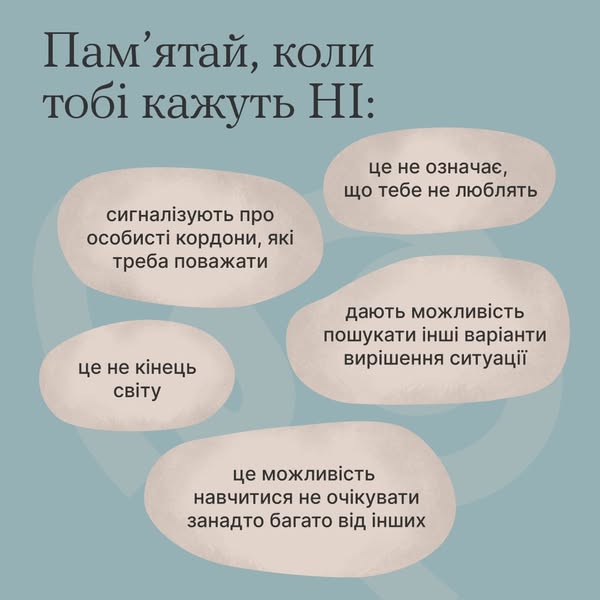 Пам'ятай, коли тобі кажуть НІ:

це не означає, що тебе не люблять

сигналізують про особисті кордони, які треба поважати

дають можливість пошукати інші варіанти вирішення ситуації

це не кінець світу

це можливість навчитися не очікувати занадто багато від інших